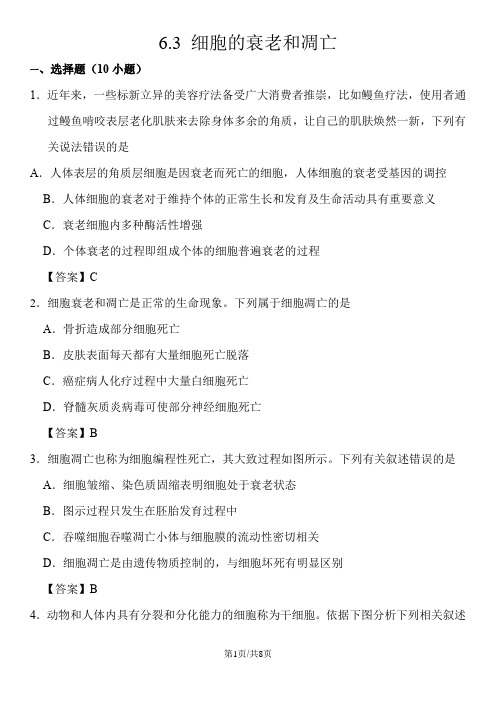 6.3 细胞的衰老和凋亡

一、选择题（10 小题）

1．近年来，一些标新立异的美容疗法备受广大消费者推崇，比如鳗鱼疗法，使用者通过鳗鱼啃咬表层老化肌肤来去除身体多余的角质，让自己的肌肤焕然一新，下列有关说法错误的是

A．人体表层的角质层细胞是因衰老而死亡的细胞，人体细胞的衰老受基因的调控

B．人体细胞的衰老对于维持个体的正常生长和发育及生命活动具有重要意义

C．衰老细胞内多种酶活性增强

D．个体衰老的过程即组成个体的细胞普遍衰老的过程

【答案】C

2．细胞衰老和凋亡是正常的生命现象。下列属于细胞凋亡的是

A．骨折造成部分细胞死亡

B．皮肤表面每天都有大量细胞死亡脱落

C．癌症病人化疗过程中大量白细胞死亡

D．脊髓灰质炎病毒可使部分神经细胞死亡

【答案】B

3．细胞凋亡也称为细胞编程性死亡，其大致过程如图所示。下列有关叙述错误的是

A．细胞皱缩、染色质固缩表明细胞处于衰老状态

B．图示过程只发生在胚胎发育过程中

C．吞噬细胞吞噬凋亡小体与细胞膜的流动性密切相关

D．细胞凋亡是由遗传物质控制的，与细胞坏死有明显区别

【答案】B

4．动物和人体内具有分裂和分化能力的细胞称为干细胞。依据下图分析下列相关叙述

第1页/共8页